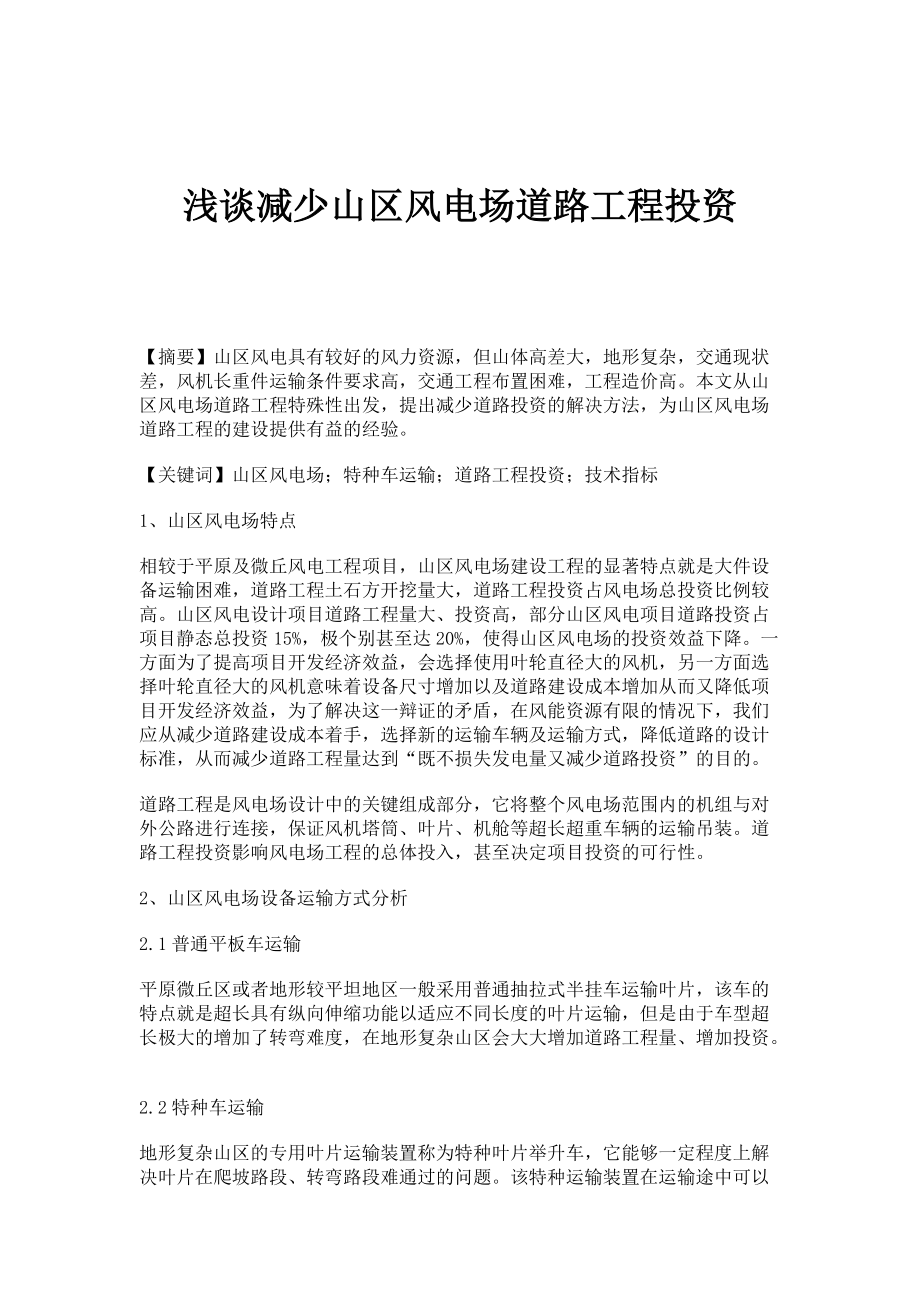 浅谈减少山区风电场道路工程投资

【摘要】山区风电具有较好的风力资源，但山体高差大，地形复杂，交通现状差，风机长重件运输条件要求高，交通工程布置困难，工程造价高。本文从山区风电场道路工程特殊性出发，提出减少道路投资的解决方法，为山区风电场道路工程的建设提供有益的经验。

【关键词】山区风电场；特种车运输；道路工程投资；技术指标

1、山区风电场特点

相较于平原及微丘风电工程项目，山区风电场建设工程的显著特点就是大件设备运输困难，道路工程土石方开挖量大，道路工程投资占风电场总投资比例较高。山区风电设计项目道路工程量大、投资高，部分山区风电项目道路投资占项目静态总投资 15%，极个别甚至达 20%，使得山区风电场的投资效益下降。一方面为了提高项目开发经济效益，会选择使用叶轮直径大的风机，另一方面选择叶轮直径大的风机意味着设备尺寸增加以及道路建设成本增加从而又降低项目开发经济效益，为了解决这一辩证的矛盾，在风能资源有限的情况下，我们应从减少道路建设成本着手，选择新的运输车辆及运输方式，降低道路的设计标准，从而减少道路工程量达到“既不损失发电量又减少道路投资”的目的。

道路工程是风电场设计中的关键组成部分，它将整个风电场范围内的机组与对外公路进行连接，保证风机塔筒、叶片、机舱等超长超重车辆的运输吊装。道路工程投资影响风电场工程的总体投入，甚至决定项目投资的可行性。

2、山区风电场设备运输方式分析

2.1 普通平板车运输

平原微丘区或者地形较平坦地区一般采用普通抽拉式半挂车运输叶片，该车的特点就是超长具有纵向伸缩功能以适应不同长度的叶片运输，但是由于车型超长极大的增加了转弯难度，在地形复杂山区会大大增加道路工程量、增加投资。

2.2 特种车运输

地形复杂山区的专用叶片运输装置称为特种叶片举升车，它能够一定程度上解决叶片在爬坡路段、转弯路段难通过的问题。该特种运输装置在运输途中可以